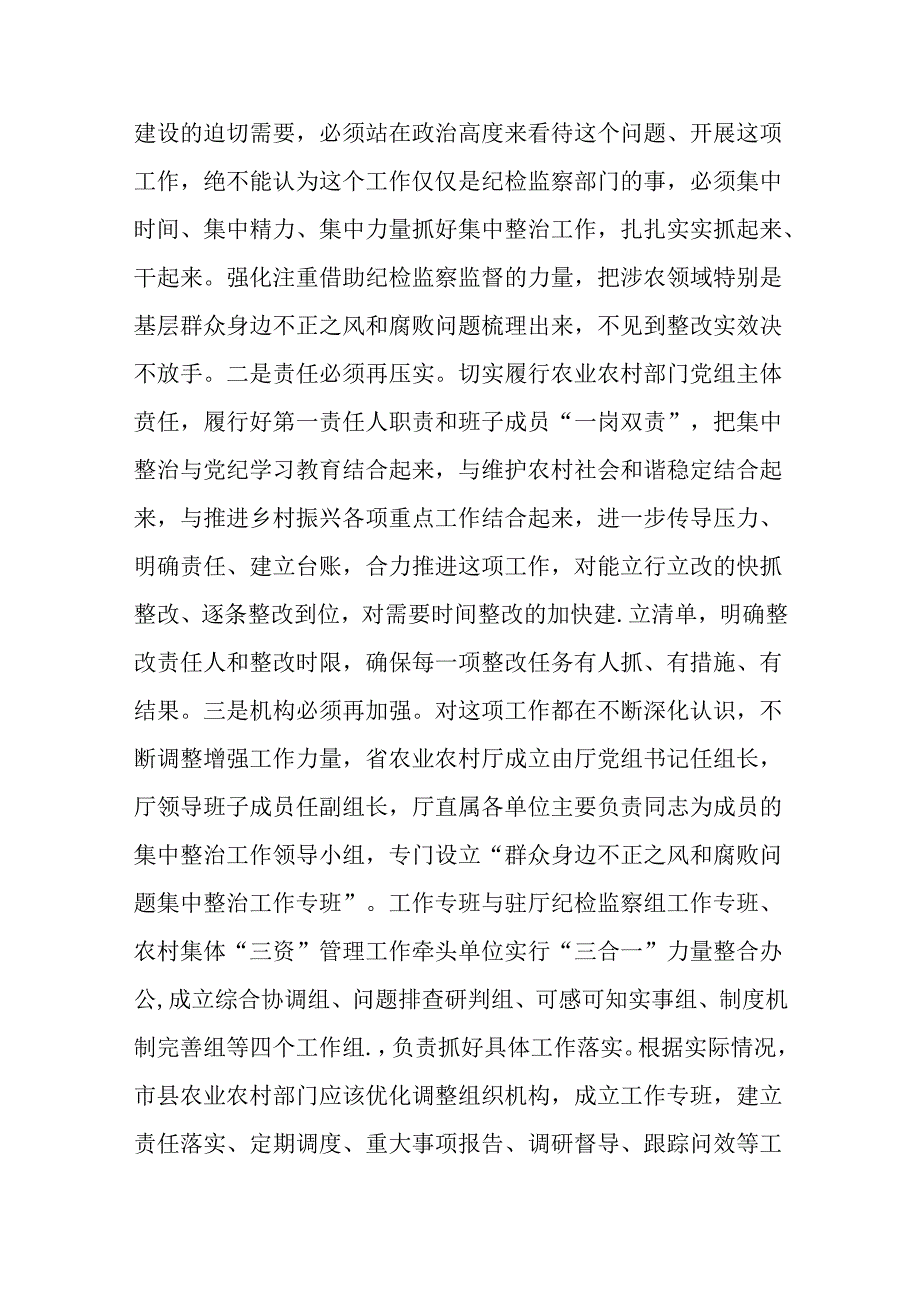 建设的迫切需要，必须站在政治高度来看待这个问题、开展这项工作，绝不能认为这个工作仅仅是纪检监察部门的事，必须集中时间、集中精力、集中力量抓好集中整治工作，扎扎实实抓起来、干起来。强化注重借助纪检监察监督的力量，把涉农领域特别是基层群众身边不正之风和腐败问题梳理出来，不见到整改实效决不放手。二是责任必须再压实。切实履行农业农村部门党组主体责任，履行好第一责任人职责和班子成员“一岗双责”，把集中整治与党纪学习教育结合起来，与维护农村社会和谐稳定结合起来，与推进乡村振兴各项重点工作结合起来，进一步传导压力、明确责任、建立台账，合力推进这项工作，对能立行立改的快抓整改、逐条整改到位，对需要时间整改的加快建.立清单，明确整改责任人和整改时限，确保每一项整改任务有人抓、有措施、有结果。三是机构必须再加强。对这项工作都在不断深化认识，不断调整增强工作力量，省农业农村厅成立由厅党组书记任组长，厅领导班子成员任副组长，厅直属各单位主要负责同志为成员的集中整治工作领导小组，专门设立“群众身边不正之风和腐败问题集中整治工作专班”。工作专班与驻厅纪检监察组工作专班、农村集体“三资”管理工作牵头单位实行“三合一”力量整合办公,成立综合协调组、问题排查研判组、可感可知实事组、制度机制完善组等四个工作组.，负责抓好具体工作落实。根据实际情况，市县农业农村部门应该优化调整组织机构，成立工作专班，建立责任落实、定期调度、重大事项报告、调研督导、跟踪问效等工